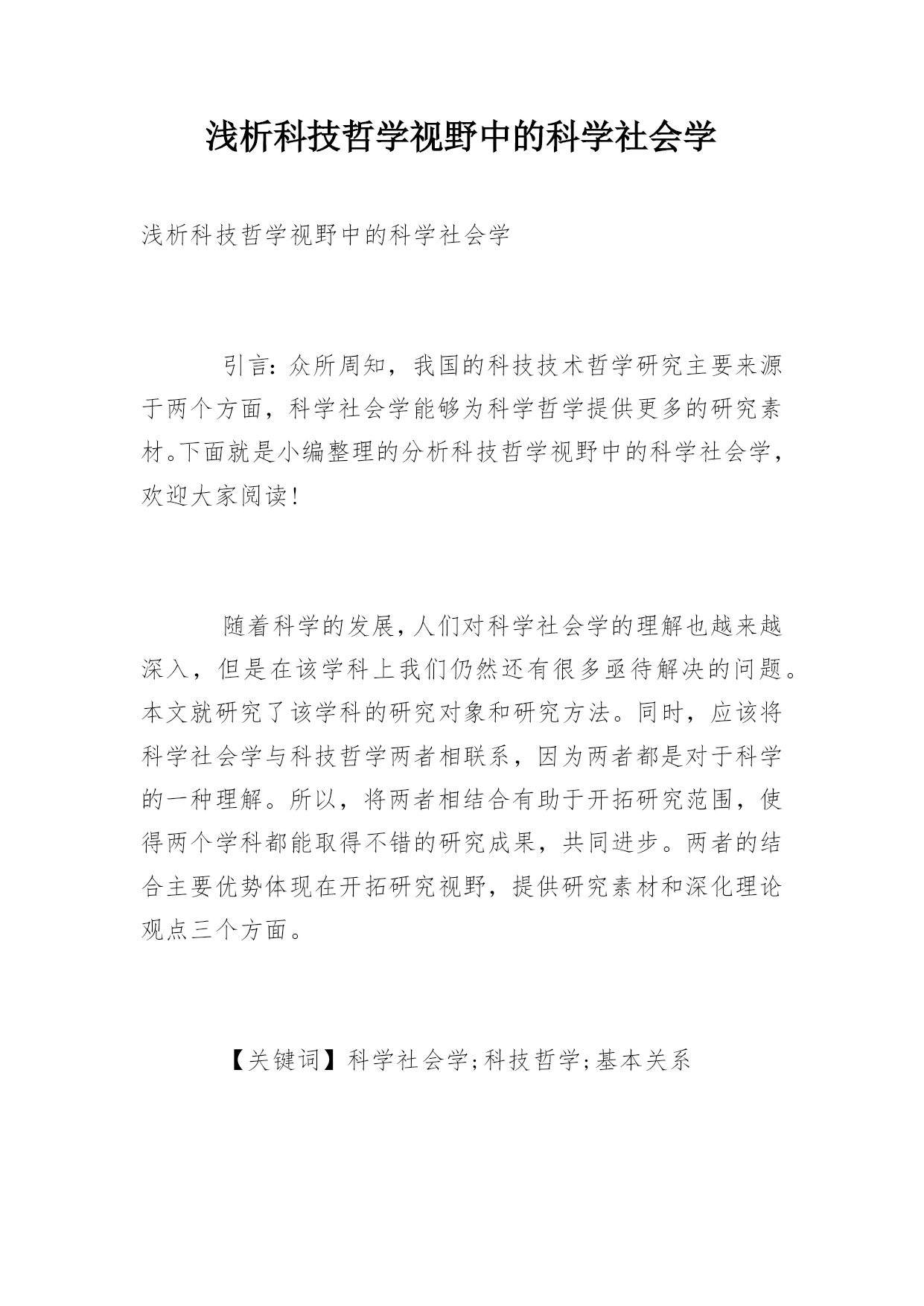 浅析科技哲学视野中的科学社会学

浅析科技哲学视野中的科学社会学

引言：众所周知，我国的科技技术哲学研究主要来源于两个方面，科学社会学能够为科学哲学提供更多的研究素材。下面就是小编整理的分析科技哲学视野中的科学社会学，欢迎大家阅读！

随着科学的发展，人们对科学社会学的理解也越来越深入，但是在该学科上我们仍然还有很多亟待解决的问题。本文就研究了该学科的研究对象和研究方法。同时，应该将科学社会学与科技哲学两者相联系，因为两者都是对于科学的一种理解。所以，将两者相结合有助于开拓研究范围，使得两个学科都能取得不错的研究成果，共同进步。两者的结合主要优势体现在开拓研究视野，提供研究素材和深化理论观点三个方面。

【关键词】科学社会学;科技哲学;基本关系